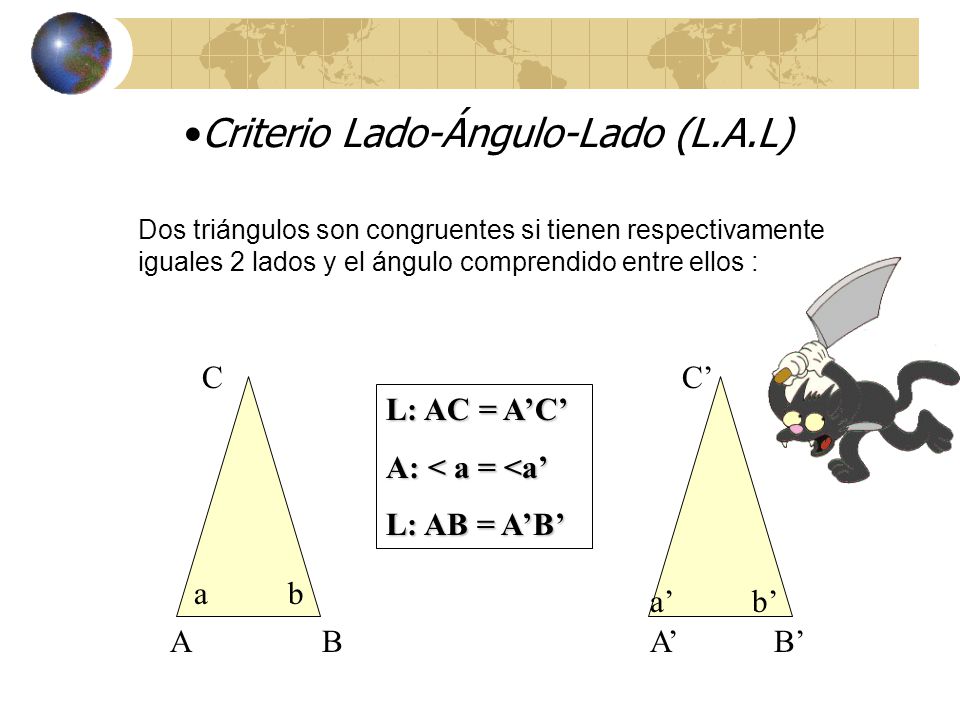 •Criterio Lado-Ángulo-Lado (L.A.L)

Dos triángulos son congruentes si tienen respectivamente iguales 2 lados y el ángulo comprendido entre ellos :

C

a b

A B

L: AC = A’C’

A: < a = <a’

L: AB = A’B’

C’

a’ b’

A’ B’